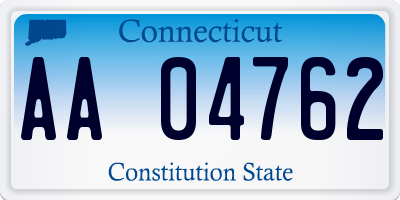 Connecticut

AA 04762

Constitution State